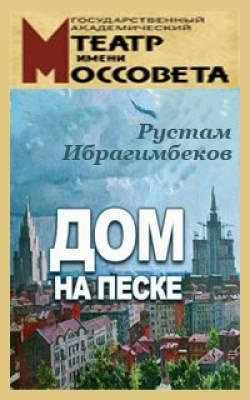 ГОСУДАРСТВЕННЫЙ АКАДЕМИЧЕСКИЙ
ТЕАТР
ИМЕНИ
МОССОВЕТА

Рустам Ибрагимбеков

ДОМ НА ПЕСКЕ